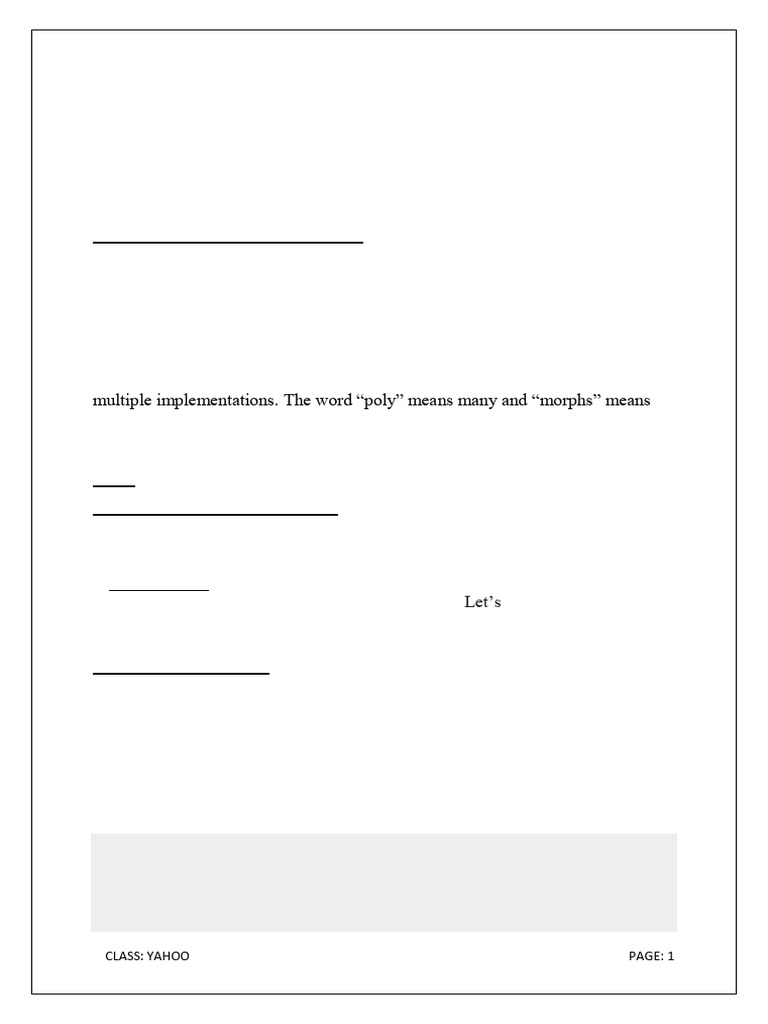 multiple implementations. The word “poly” means many and “morphs” means

Let’s

CLASS: YAHOO

PAGE: 1